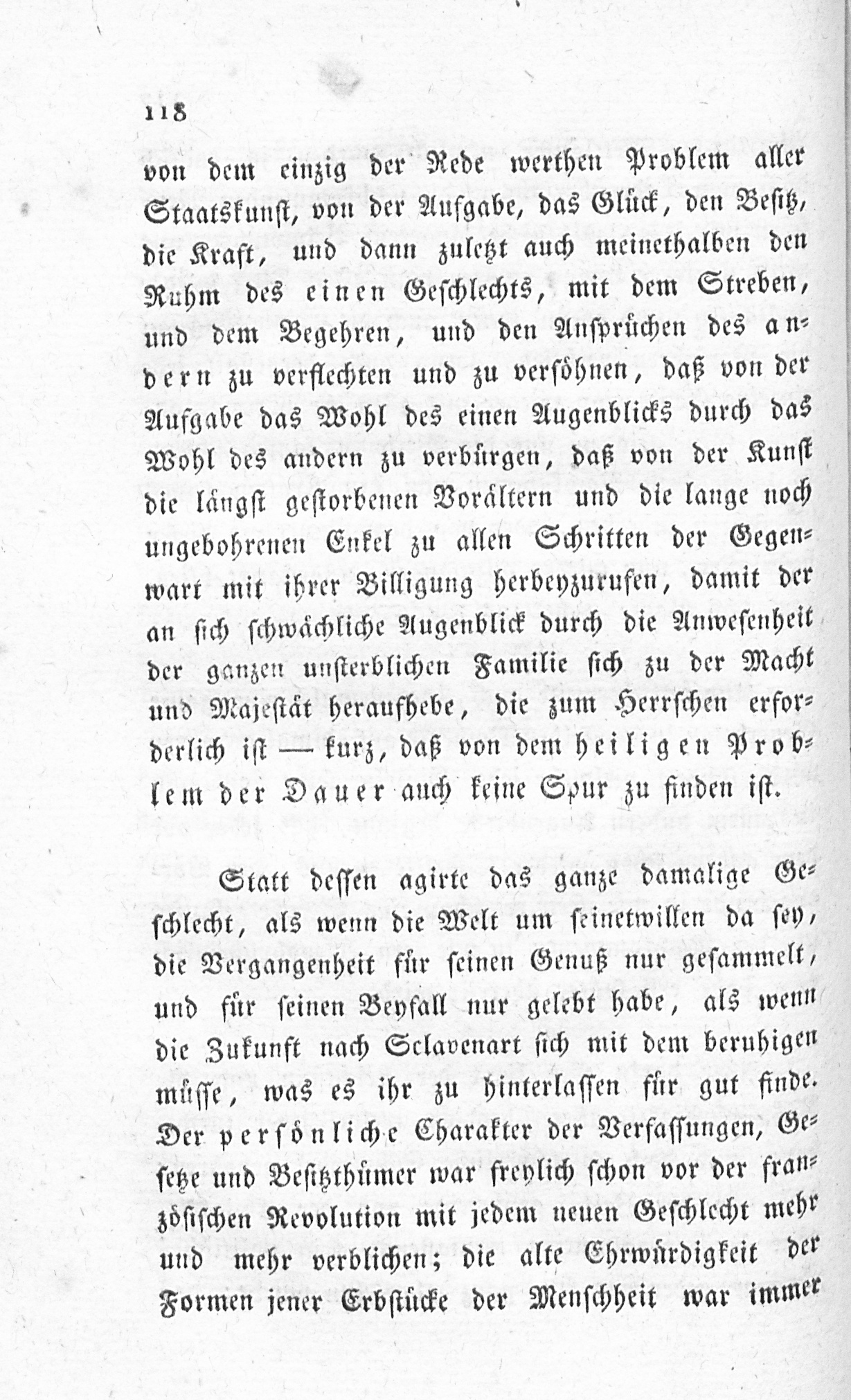 118

von dem einzig der Rede werthen Problem aller Staatskunst, von der Aufgabe, das Glück, den Besitz, die Kraft, und dann zuletzt auch meinethalben den Ruhm des einen Geschlechts, mit dem Streben, und dem Begehren, und den Ansprüchen des andern zu verflechten und zu versöhnen, daß von der Aufgabe das Wohl des einen Augenblicks durch das Wohl des andern zu verbürgen, daß von der Kunst die längst gestorbenen Vorältern und die lange noch ungebohrenen Enkel zu allen Schritten der Gegenwart mit ihrer Billigung herbeyzurufen, damit der an sich schwächliche Augenblick durch die Anwesenheit der ganzen unsterblichen Familie sich zu der Macht und Majestät heraufhebe, die zum Herrschen erforderlich ist — kurz, daß von dem heiligen Problem der Dauer auch keine Spur zu finden ist.

Statt dessen agirte das ganze damalige Geschlecht, als wenn die Welt um seinetwillen da sey, die Vergangenheit für seinen Genuß nur gesammelt, und für seinen Beyfall nur gelebt habe, als wenn die Zukunft nach Sclavenart sich mit dem beruhigen müsse, was es ihr zu hinterlassen für gut finde. Der persönliche Charakter der Verfassungen, Gesetze und Besitzthümer war freylich schon vor der französischen Revolution mit jedem neuen Geschlecht mehr und mehr verblichen; die alte Ehrwürdigkeit der Formen jener Erbstücke der Menschheit war immer